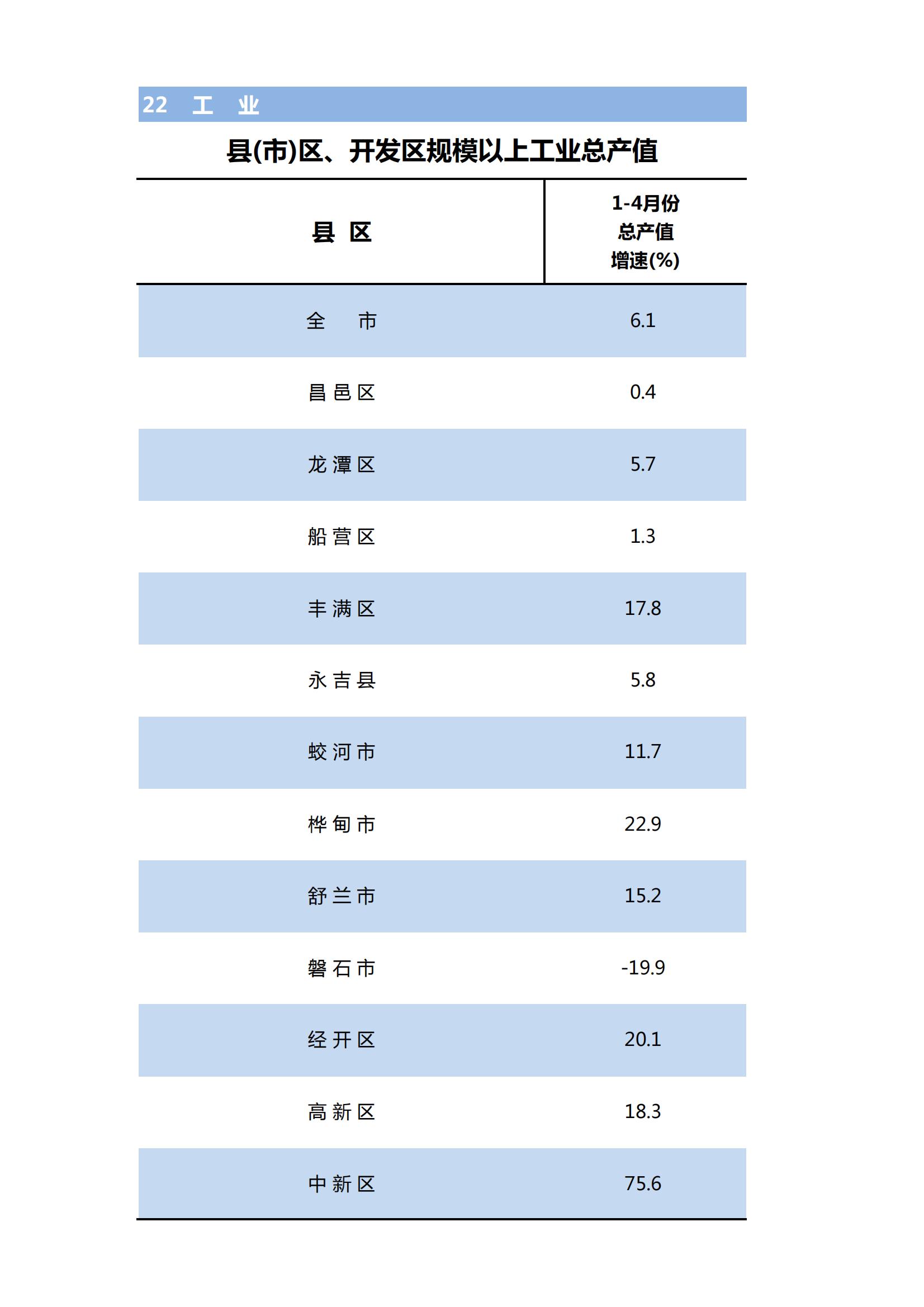 22 工 业

县(市)区、开发区规模以上工业总产值

| 县 区 | 1-4月份 总产值 增速(%) |
|---|---|
| 全 市 | 6.1 |
| 昌邑区 | 0.4 |
| 龙潭区 | 5.7 |
| 船营区 | 1.3 |
| 丰满区 | 17.8 |
| 永吉县 | 5.8 |
| 蛟河市 | 11.7 |
| 桦甸市 | 22.9 |
| 舒兰市 | 15.2 |
| 磐石市 | -19.9 |
| 经开区 | 20.1 |
| 高新区 | 18.3 |
| 中新区 | 75.6 |